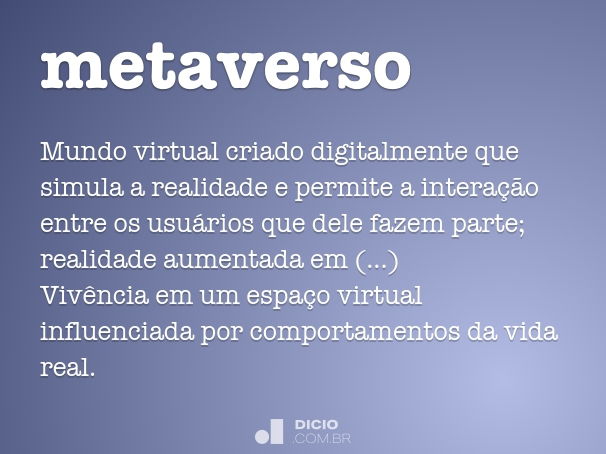 metaverso

Mundo virtual criado digitalmente que simula a realidade e permite a interação entre os usuários que dele fazem parte; realidade aumentada em (...)
Vivência em um espaço virtual influenciada por comportamentos da vida real.

DICIO
.COM.BR